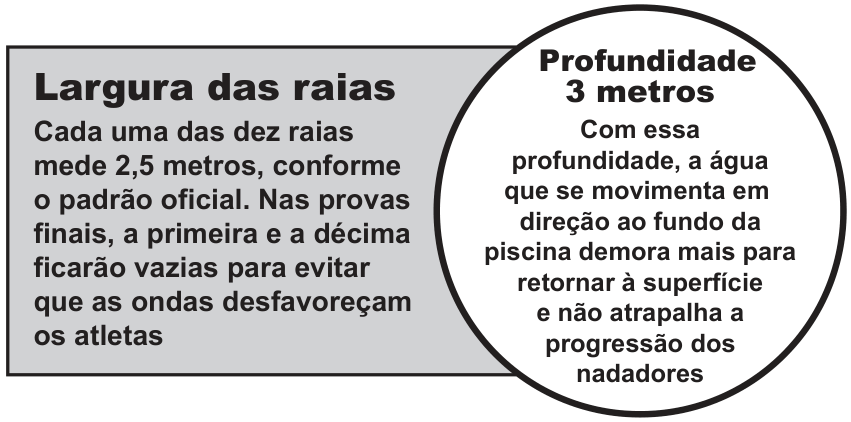 Largura das raias

Cada uma das dez raias mede 2,5 metros, conforme o padrão oficial. Nas provas finais, a primeira e a décima ficarão vazias para evitar que as ondas desfavoreçam os atletas

Profundidade 3 metros

Com essa profundidade, a água que se movimenta em direção ao fundo da piscina demora mais para retornar à superfície e não atrapalha a progressão dos nadadores